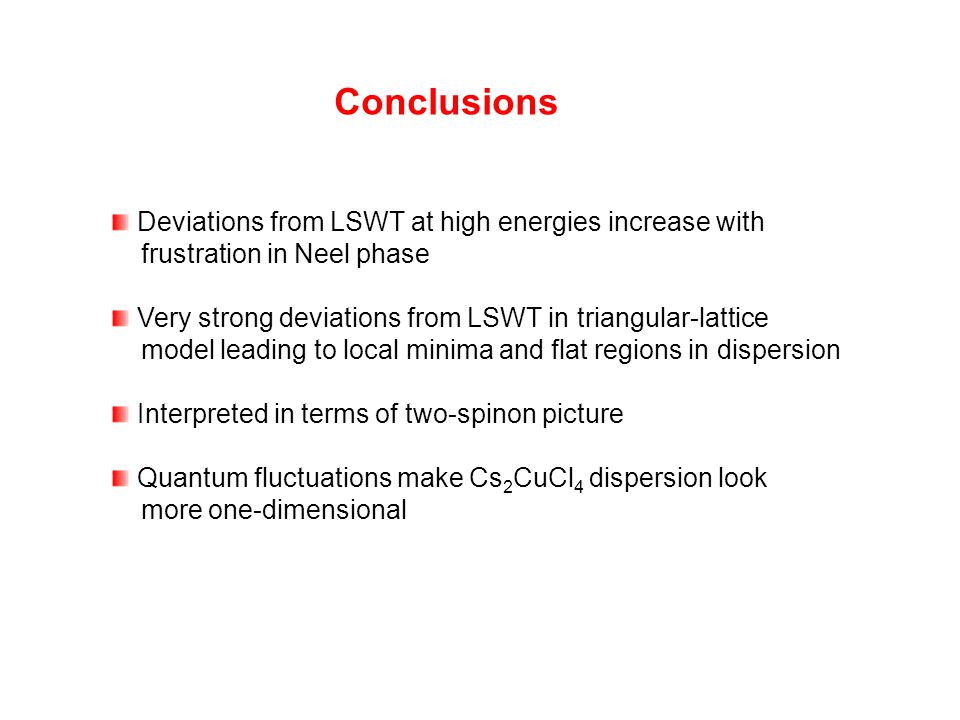 Conclusions

Deviations from LSWT at high energies increase with frustration in Neel phase

Very strong deviations from LSWT in triangular-lattice model leading to local minima and flat regions in dispersion

Interpreted in terms of two-spinon picture

Quantum fluctuations make $Cs_2CuCl_4$ dispersion look more one-dimensional